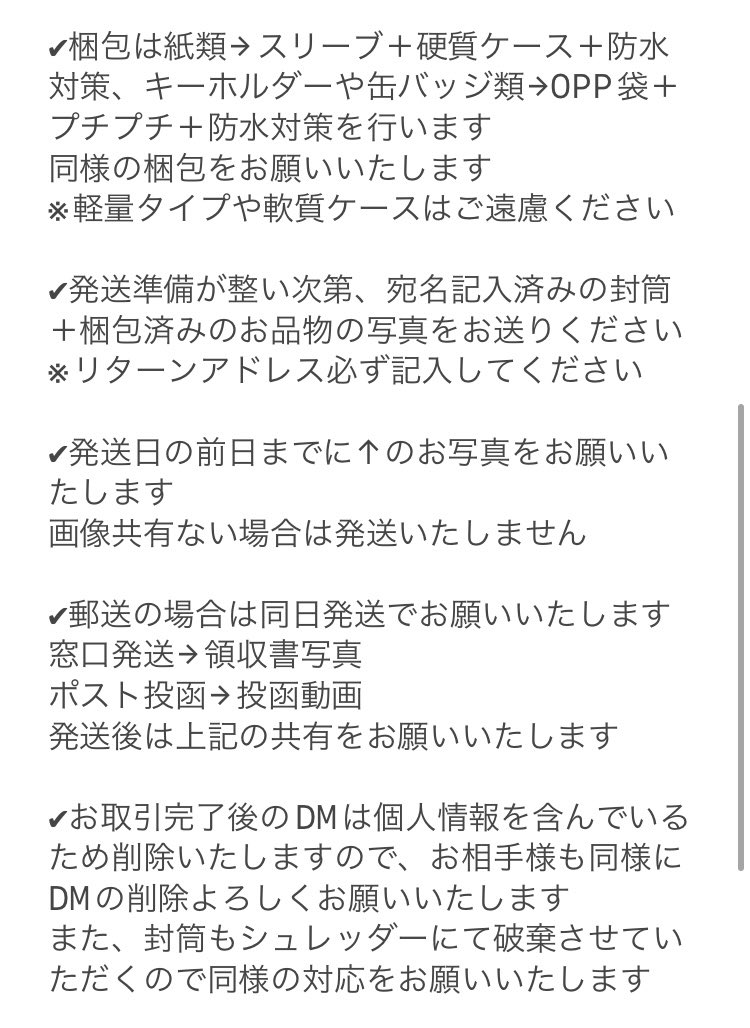 ✔梱包は紙類→スリーブ＋硬質ケース＋防水対策、キーホルダーや缶バッジ類→OPP袋＋プチプチ＋防水対策を行います
同様の梱包をお願いいたします
※軽量タイプや軟質ケースはご遠慮ください

✔発送準備が整い次第、宛名記入済みの封筒＋梱包済みのお品物の写真をお送りください
※リターンアドレス必ず記入してください

✔発送日の前日までに↑のお写真をお願いいたします
画像共有ない場合は発送いたしません

✔郵送の場合は同日発送でお願いいたします
窓口発送→領収書写真
ポスト投函→投函動画
発送後は上記の共有をお願いいたします

✔お取引完了後のDMは個人情報を含んでいるため削除いたしますので、お相手様も同様にDMの削除よろしくお願いいたします
また、封筒もシュレッダーにて破棄させていただくので同様の対応をお願いいたします